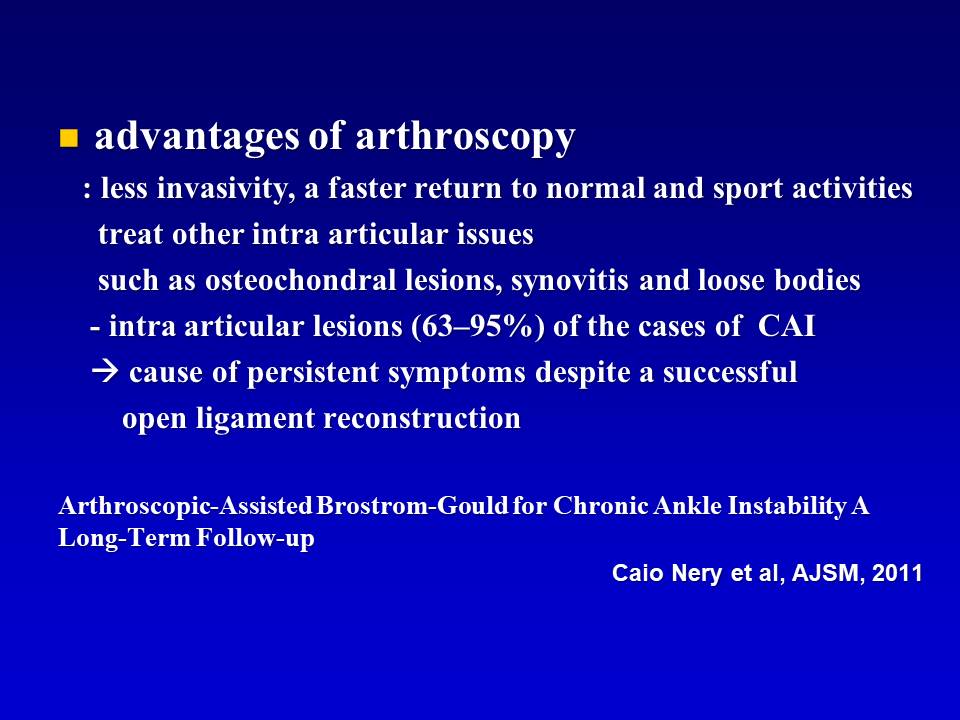 advantages of arthroscopy

: less invasivity, a faster return to normal and sport activities
treat other intra articular issues
such as osteochondral lesions, synovitis and loose bodies
- intra articular lesions (63–95%) of the cases of CAI
→ cause of persistent symptoms despite a successful
open ligament reconstruction

Arthroscopic-Assisted Brostrom-Gould for Chronic Ankle Instability A Long-Term Follow-up

Caio Nery et al, AJSM, 2011